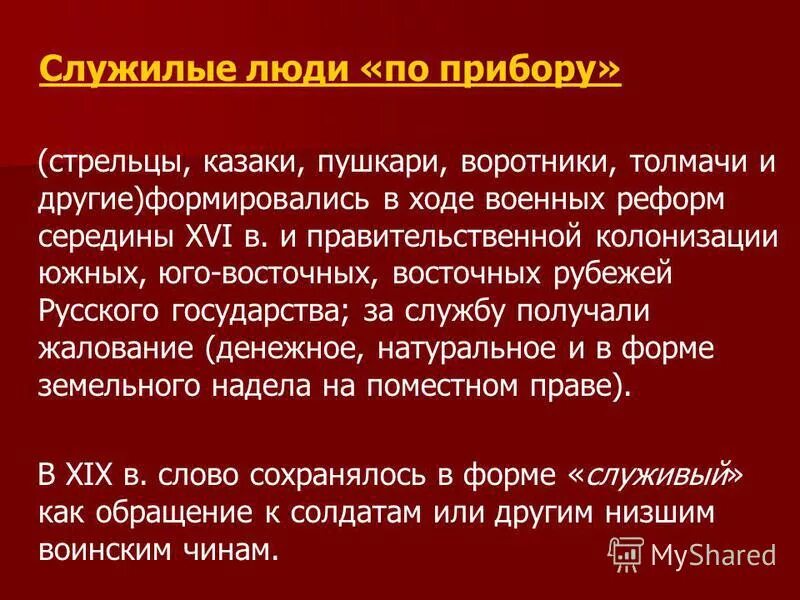 Служилые люди «по прибору»

(стрельцы, казаки, пушкари, воротники, толмачи и другие)формировались в ходе военных реформ середины XVI в. и правительственной колонизации южных, юго-восточных, восточных рубежей Русского государства; за службу получали жалование (денежное, натуральное и в форме земельного надела на поместном праве).

В XIX в. слово сохранялось в форме «служивый» как обращение к солдатам или другим низшим воинским чинам.

MyShared